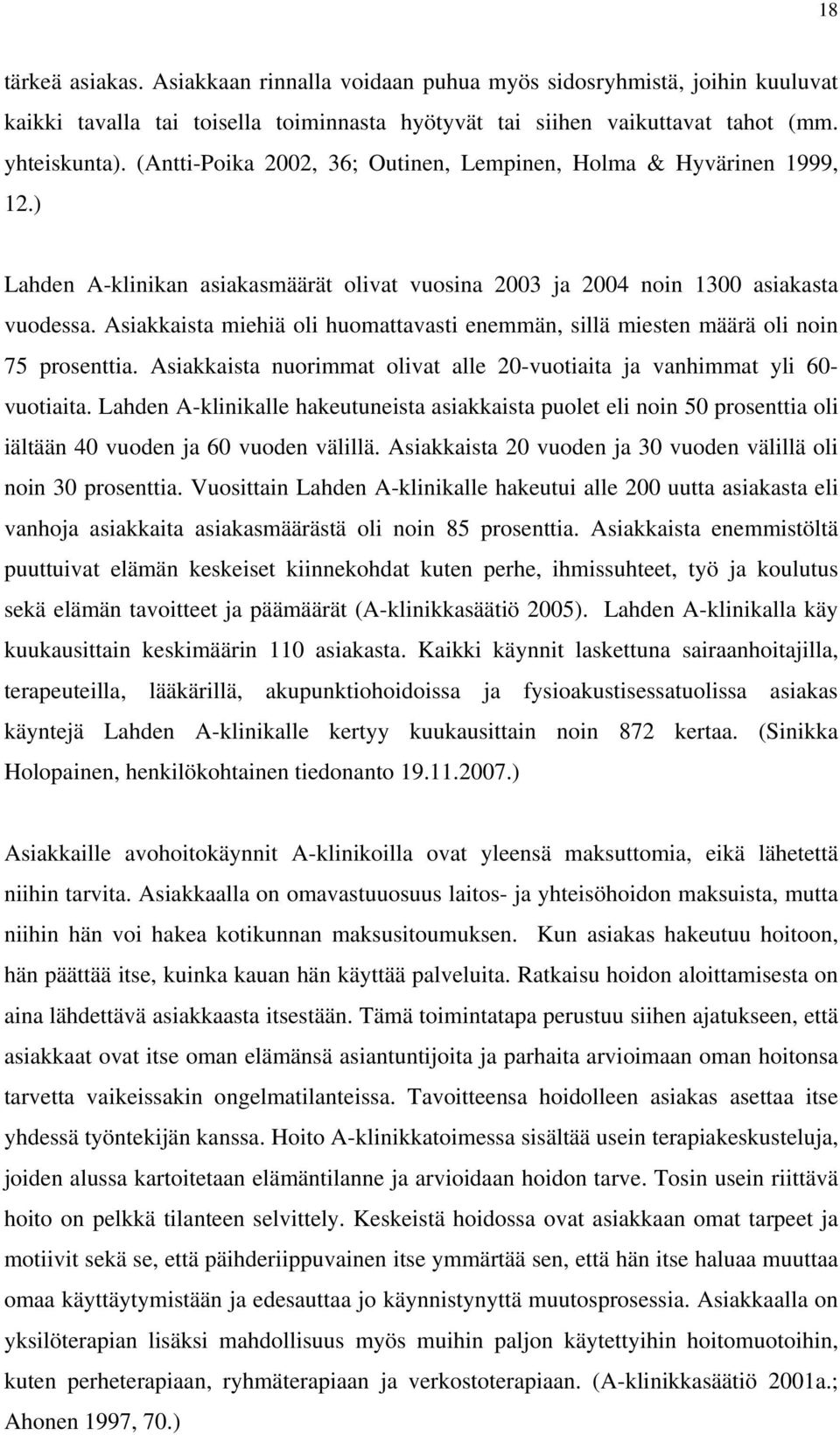 18

tärkeä asiakas. Asiakkaan rinnalla voidaan puhua myös sidosryhmistä, joihin kuuluvat kaikki tavalla tai toisella toiminnasta hyötyvät tai siihen vaikuttavat tahot (mm. yhteiskunta). (Antti-Poika 2002, 36; Outinen, Lempinen, Holma & Hyvärinen 1999, 12.)

Lahden A-klinikan asiakasmäärät olivat vuosina 2003 ja 2004 noin 1300 asiakasta vuodessa. Asiakkaista miehiä oli huomattavasti enemmän, sillä miesten määrä oli noin 75 prosenttia. Asiakkaista nuorimmat olivat alle 20-vuotiaita ja vanhimmat yli 60-vuotiaita. Lahden A-klinikalle hakeutuneista asiakkaista puolet eli noin 50 prosenttia oli iältään 40 vuoden ja 60 vuoden välillä. Asiakkaista 20 vuoden ja 30 vuoden välillä oli noin 30 prosenttia. Vuosittain Lahden A-klinikalle hakeutui alle 200 uutta asiakasta eli vanhoja asiakkaita asiakasmäärästä oli noin 85 prosenttia. Asiakkaista enemmistöltä puuttuivat elämän keskeiset kiinnekohdat kuten perhe, ihmissuhteet, työ ja koulutus sekä elämän tavoitteet ja päämäärät (A-klinikkasäätiö 2005). Lahden A-klinikalla käy kuukausittain keskimäärin 110 asiakasta. Kaikki käynnit laskettuna sairaanhoitajilla, terapeuteilla, lääkärillä, akupunktiohoidoissa ja fysioakustisessatuolissa asiakas käyntejä Lahden A-klinikalle kertyy kuukausittain noin 872 kertaa. (Sinikka Holopainen, henkilökohtainen tiedonanto 19.11.2007.)

Asiakkaille avohoitokäynnit A-klinikoilla ovat yleensä maksuttomia, eikä lähetettä niihin tarvita. Asiakkaalla on omavastuuosuus laitos- ja yhteisöhoidon maksuista, mutta niihin hän voi hakea kotikunnan maksusitoumuksen. Kun asiakas hakeutuu hoitoon, hän päättää itse, kuinka kauan hän käyttää palveluita. Ratkaisu hoidon aloittamisesta on aina lähdettävä asiakkaasta itsestään. Tämä toimintatapa perustuu siihen ajatukseen, että asiakkaat ovat itse oman elämänsä asiantuntijoita ja parhaita arvioimaan oman hoitonsa tarvetta vaikeissakin ongelmatilanteissa. Tavoitteensa hoidolleen asiakas asettaa itse yhdessä työntekijän kanssa. Hoito A-klinikkatoimessa sisältää usein terapiakeskusteluja, joiden alussa kartoitetaan elämäntilanne ja arvioidaan hoidon tarve. Tosin usein riittävä hoito on pelkkä tilanteen selvittely. Keskeistä hoidossa ovat asiakkaan omat tarpeet ja motiivit sekä se, että päihderiippuvainen itse ymmärtää sen, että hän itse haluaa muuttaa omaa käyttäytymistään ja edesauttaa jo käynnistynyttä muutosprosessia. Asiakkaalla on yksilöterapian lisäksi mahdollisuus myös muihin paljon käytettyihin hoitomuotoihin, kuten perheterapiaan, ryhmäterapiaan ja verkostoterapiaan. (A-klinikkasäätiö 2001a.; Ahonen 1997, 70.)